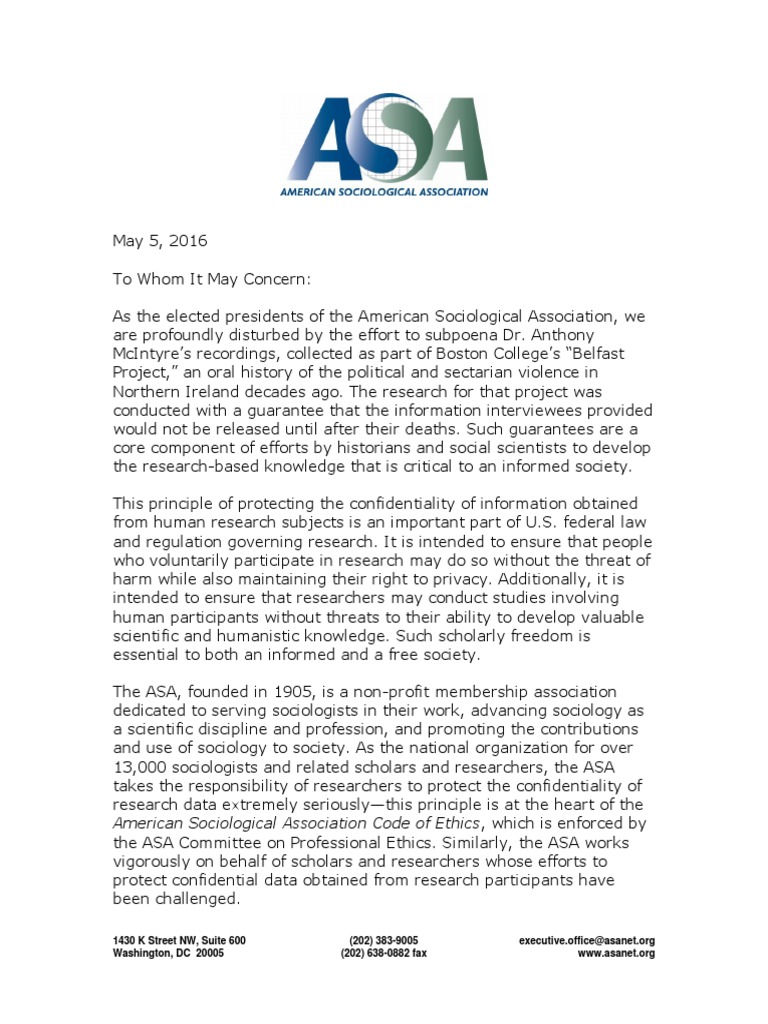 ASA
AMERICAN SOCIOLOGICAL ASSOCIATION

May 5, 2016

To Whom It May Concern:

As the elected presidents of the American Sociological Association, we are profoundly disturbed by the effort to subpoena Dr. Anthony McIntyre's recordings, collected as part of Boston College's "Belfast Project," an oral history of the political and sectarian violence in Northern Ireland decades ago. The research for that project was conducted with a guarantee that the information interviewees provided would not be released until after their deaths. Such guarantees are a core component of efforts by historians and social scientists to develop the research-based knowledge that is critical to an informed society.

This principle of protecting the confidentiality of information obtained from human research subjects is an important part of U.S. federal law and regulation governing research. It is intended to ensure that people who voluntarily participate in research may do so without the threat of harm while also maintaining their right to privacy. Additionally, it is intended to ensure that researchers may conduct studies involving human participants without threats to their ability to develop valuable scientific and humanistic knowledge. Such scholarly freedom is essential to both an informed and a free society.

The ASA, founded in 1905, is a non-profit membership association dedicated to serving sociologists in their work, advancing sociology as a scientific discipline and profession, and promoting the contributions and use of sociology to society. As the national organization for over 13,000 sociologists and related scholars and researchers, the ASA takes the responsibility of researchers to protect the confidentiality of research data extremely seriously—this principle is at the heart of the American Sociological Association Code of Ethics, which is enforced by the ASA Committee on Professional Ethics. Similarly, the ASA works vigorously on behalf of scholars and researchers whose efforts to protect confidential data obtained from research participants have been challenged.

1430 K Street NW, Suite 600
Washington, DC 20005

(202) 383-9005
(202) 638-0882 fax

executive.office@asanet.org
www.asanet.org